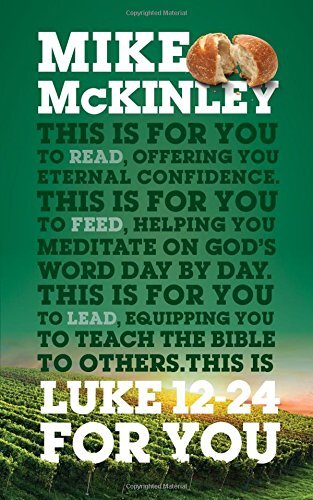 Copyrighted Material

MIKE McKINLEY

THIS IS FOR YOU TO READ, OFFERING YOU ETERNAL CONFIDENCE. THIS IS FOR YOU TO FEED, HELPING YOU MEDITATE ON GOD'S WORD DAY BY DAY. THIS IS FOR YOU TO LEAD, EQUIPPING YOU TO TEACH THE BIBLE TO OTHERS. THIS IS

LUKE 12-24 FOR YOU

Copyrighted Material